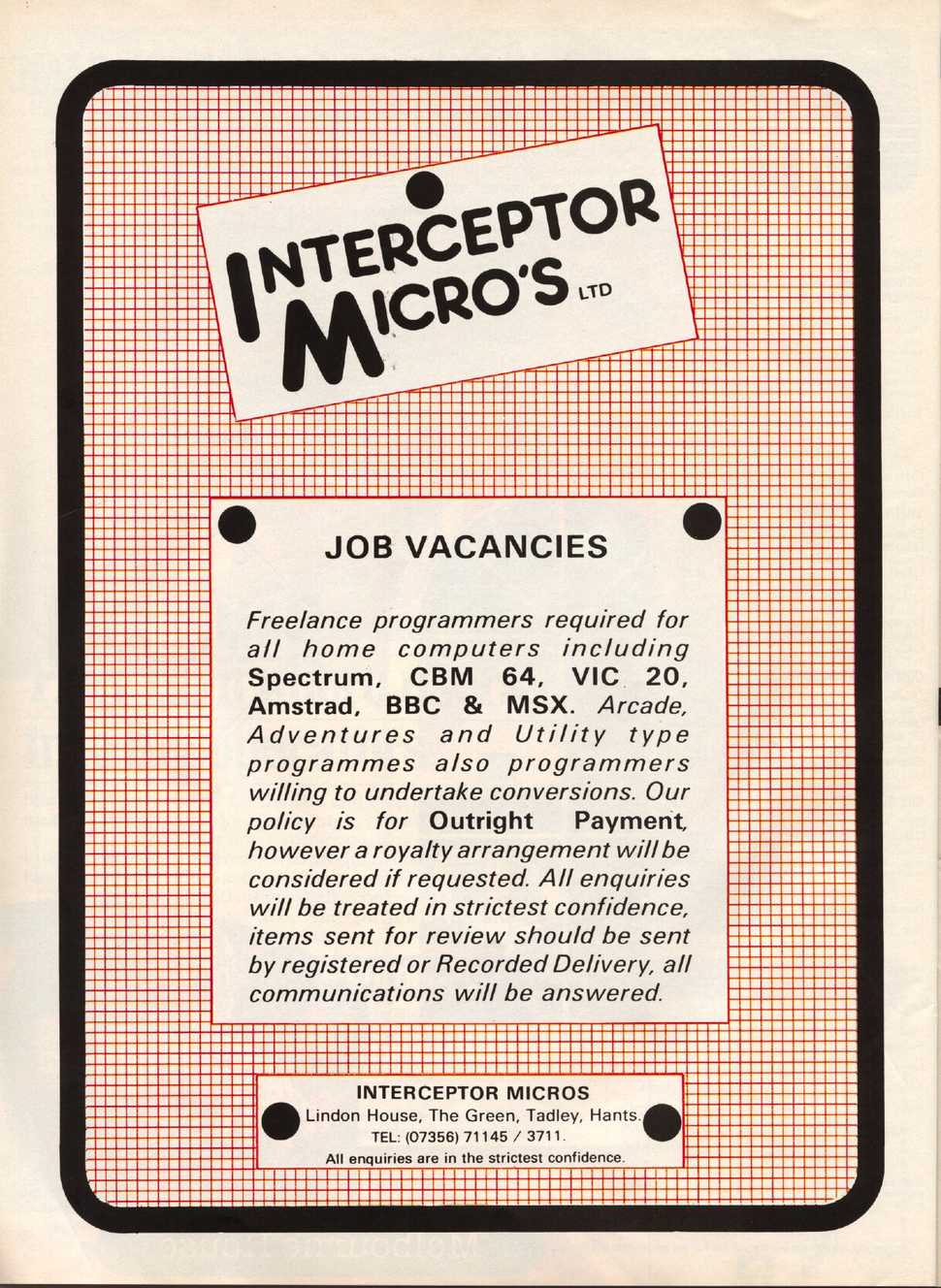 INTERCEPTOR MICRO'S LTD

JOB VACANCIES

Freelance programmers required for all home computers including Spectrum, CBM 64, VIC 20, Amstrad, BBC & MSX. Arcade, Adventures and Utility type programmes also programmers willing to undertake conversions. Our policy is for Outright Payment, however a royalty arrangement will be considered if requested. All enquiries will be treated in strictest confidence, items sent for review should be sent by registered or Recorded Delivery, all communications will be answered.

INTERCEPTOR MICROS
Lindon House, The Green, Tadley, Hants.
TEL: (07356) 71145 / 3711.
All enquiries are in the strictest confidence.